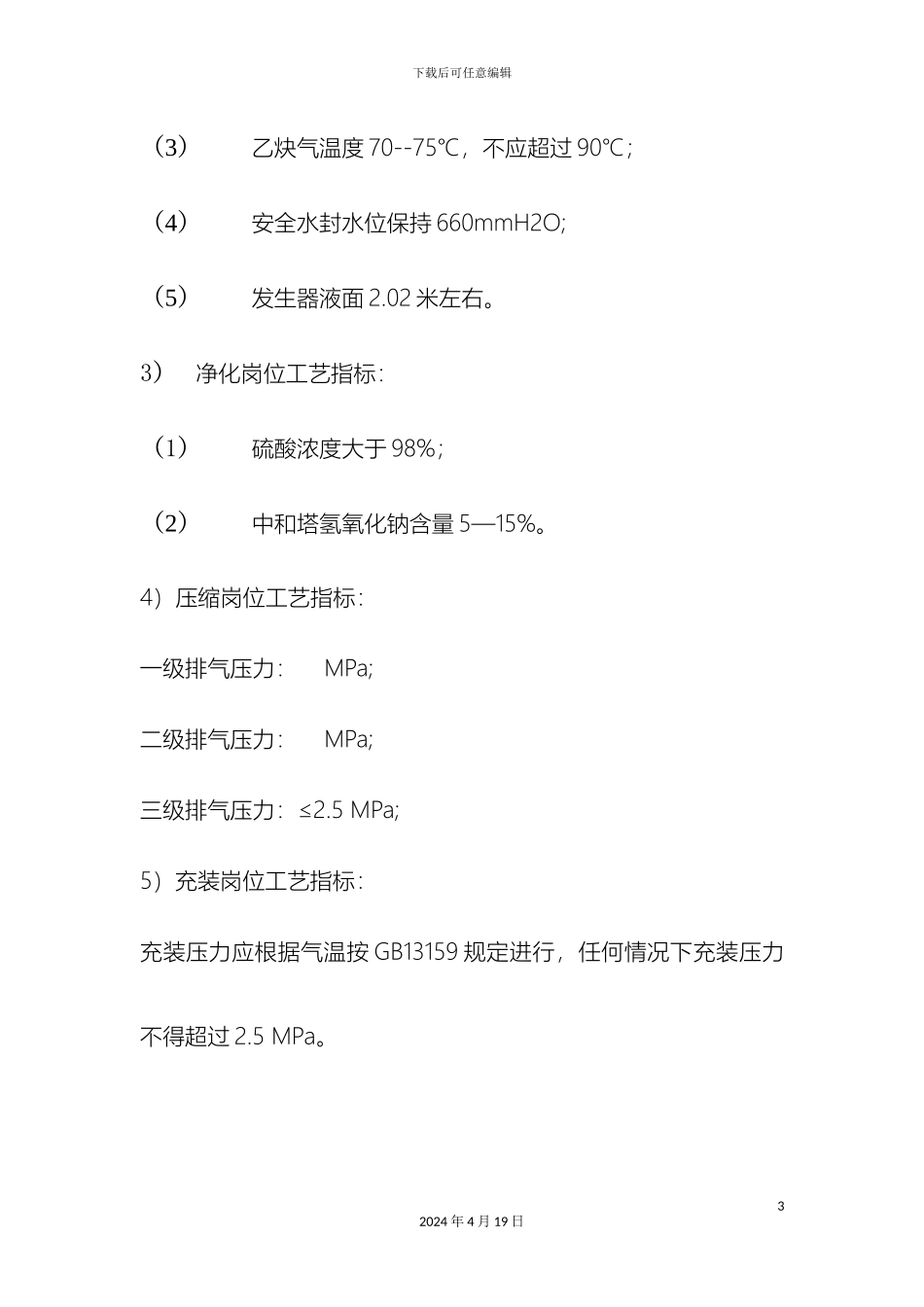 下载后可任意编辑

（3） 乙炔气温度 70--75℃，不应超过 90℃；

（4） 安全水封水位保持 660mmH2O;

（5） 发生器液面 2.02 米左右。

3） 净化岗位工艺指标：

（1） 硫酸浓度大于 98%；

（2） 中和塔氢氧化钠含量 5—15%。

4）压缩岗位工艺指标：

一级排气压力： MPa;

二级排气压力： MPa;

三级排气压力：≤2.5 MPa;

5）充装岗位工艺指标：

充装压力应根据气温按 GB13159 规定进行，任何情况下充装压力不得超过 2.5 MPa。

3

2024 年 4 月 19 日